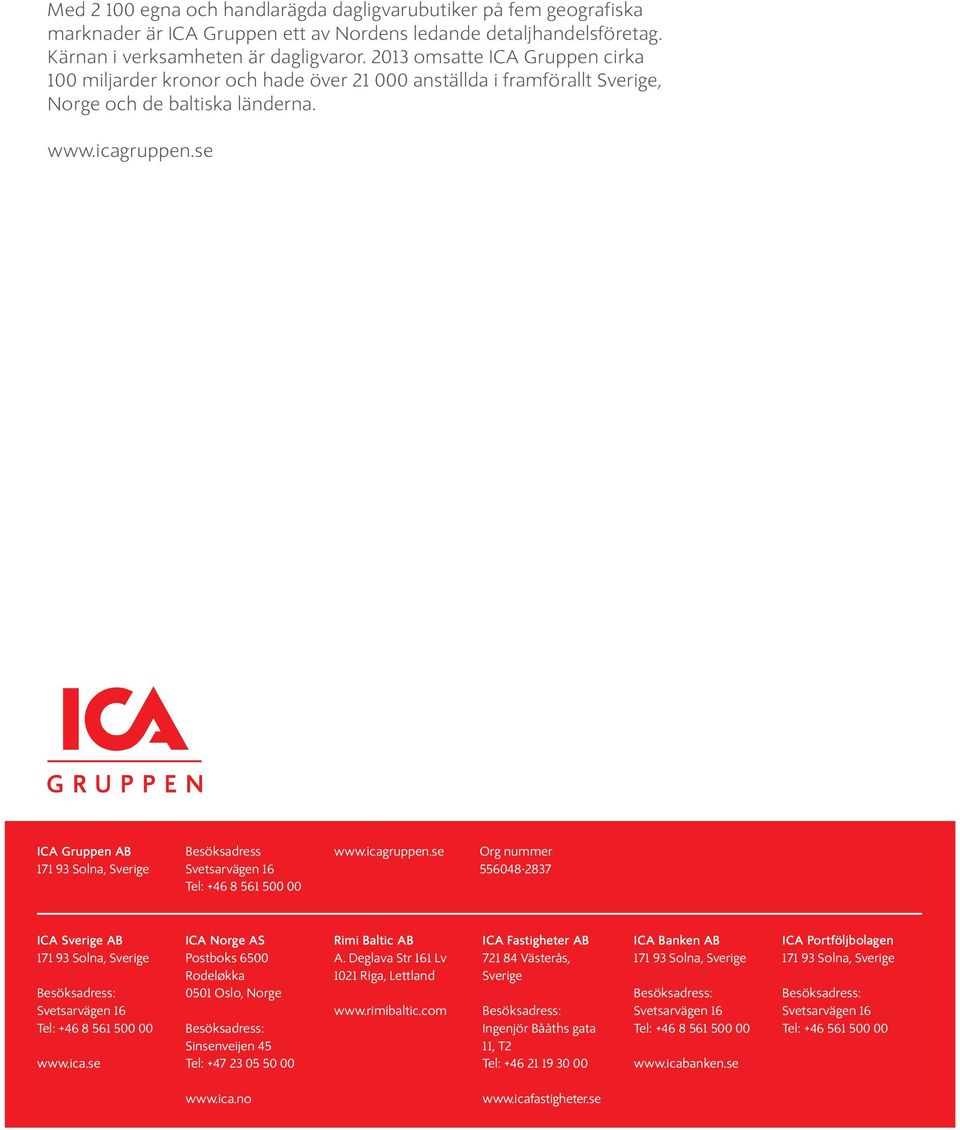 Med 2 100 egna och handlarägda dagligvarubutiker på fem geografiska marknader är ICA Gruppen ett av Nordens ledande detaljhandelsföretag. Kärnan i verksamheten är dagligvaror. 2013 omsatte ICA Gruppen cirka 100 miljarder kronor och hade över 21 000 anställda i framförallt Sverige, Norge och de baltiska länderna.

www.icagruppen.se

ICA
GRUPPEN

ICA Gruppen AB
171 93 Solna, Sverige

Besöksadress
Svetsarvägen 16
Tel: +46 8 561 500 00

www.icagruppen.se

Org nummer
556048-2837

ICA Sverige AB
171 93 Solna, Sverige

Besöksadress:
Svetsarvägen 16
Tel: +46 8 561 500 00

www.ica.se

ICA Norge AS
Postboks 6500
Rodeløkka
0501 Oslo, Norge

Besöksadress:
Sinsenveijen 45
Tel: +47 23 05 50 00

www.ica.no

Rimi Baltic AB
A. Deglava Str 161 Lv
1021 Riga, Lettland

www.rimibaltic.com

ICA Fastigheter AB
721 84 Västerås, Sverige

Besöksadress:
Ingenjör Bååths gata 11, T2
Tel: +46 21 19 30 00

www.icafastigheter.se

ICA Banken AB
171 93 Solna, Sverige

Besöksadress:
Svetsarvägen 16
Tel: +46 8 561 500 00

www.icabanken.se

ICA Portföljbolagen
171 93 Solna, Sverige

Besöksadress:
Svetsarvägen 16
Tel: +46 561 500 00